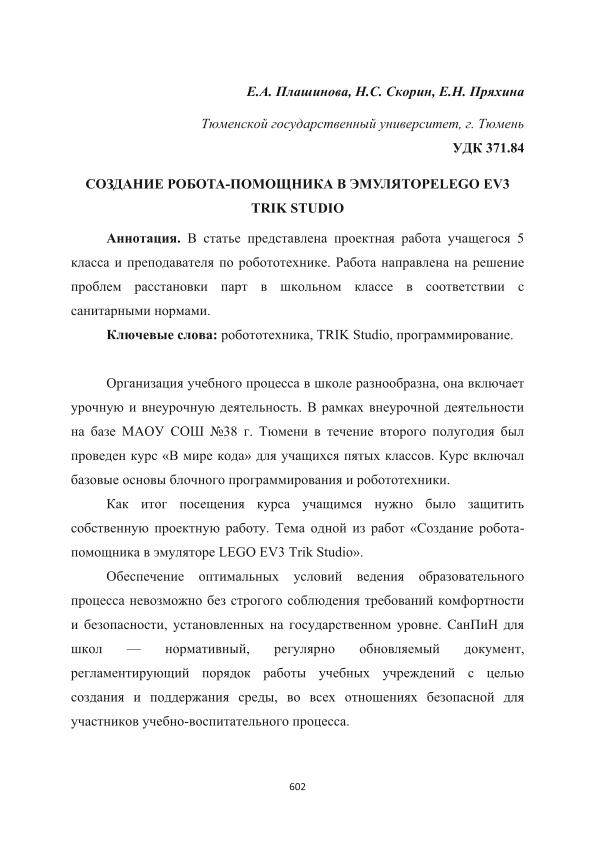 Е.А. Плашинова, Н.С. Скорин, Е.Н. Пряхина

Тюменской государственный университет, г. Тюмень

УДК 371.84

СОЗДАНИЕ РОБОТА-ПОМОЩНИКА В ЭМУЛЯТОРЕLEGO EV3 TRIK STUDIO

Аннотация. В статье представлена проектная работа учащегося 5 класса и преподавателя по робототехнике. Работа направлена на решение проблем расстановки парт в школьном классе в соответствии с санитарными нормами.

Ключевые слова: робототехника, TRIK Studio, программирование.

Организация учебного процесса в школе разнообразна, она включает урочную и внеурочную деятельность. В рамках внеурочной деятельности на базе МАОУ СОШ №38 г. Тюмени в течение второго полугодия был проведен курс «В мире кода» для учащихся пятых классов. Курс включал базовые основы блочного программирования и робототехники.

Как итог посещения курса учащимся нужно было защитить собственную проектную работу. Тема одной из работ «Создание робота-помощника в эмуляторе LEGO EV3 Trik Studio».

Обеспечение оптимальных условий ведения образовательного процесса невозможно без строгого соблюдения требований комфортности и безопасности, установленных на государственном уровне. СанПиН для школ — нормативный, регулярно обновляемый документ, регламентирующий порядок работы учебных учреждений с целью создания и поддержания среды, во всех отношениях безопасной для участников учебно-воспитательного процесса.

602